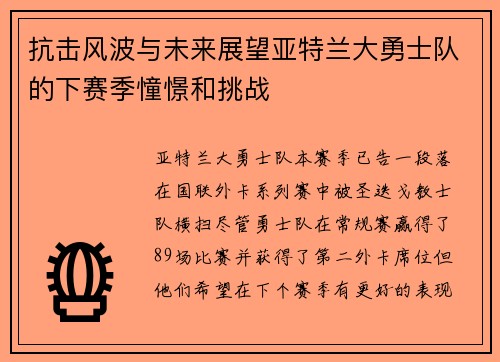 抗击风波与未来展望亚特兰大勇士队的下赛季憧憬和挑战

亚特兰大勇士队本赛季已告一段落在国联外卡系列赛中被圣迭戈教士队横扫尽管勇士队在常规赛赢得了89场比赛并获得了第二外卡席位但他们希望在下个赛季有更好的表现